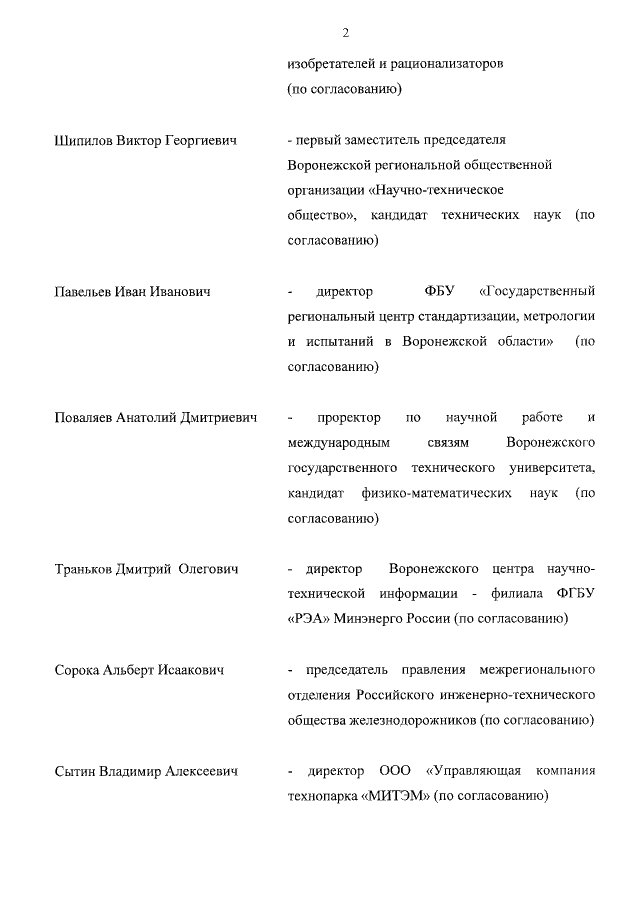 2

изобретателей и рационализаторов (по согласованию)

Шипилов Виктор Георгиевич

- первый заместитель председателя Воронежской региональной общественной организации «Научно-техническое общество», кандидат технических наук (по согласованию)

Павельев Иван Иванович

- директор ФБУ «Государственный региональный центр стандартизации, метрологии и испытаний в Воронежской области» (по согласованию)

Поваляев Анатолий Дмитриевич

- проректор по научной работе и международным связям Воронежского государственного технического университета, кандидат физико-математических наук (по согласованию)

Траньков Дмитрий Олегович

- директор Воронежского центра научно-технической информации - филиала ФГБУ «РЭА» Минэнерго России (по согласованию)

Сорока Альберт Исаакович

- председатель правления межрегионального отделения Российского инженерно-технического общества железнодорожников (по согласованию)

Сытин Владимир Алексеевич

- директор ООО «Управляющая компания технопарка «МИТЭМ» (по согласованию)